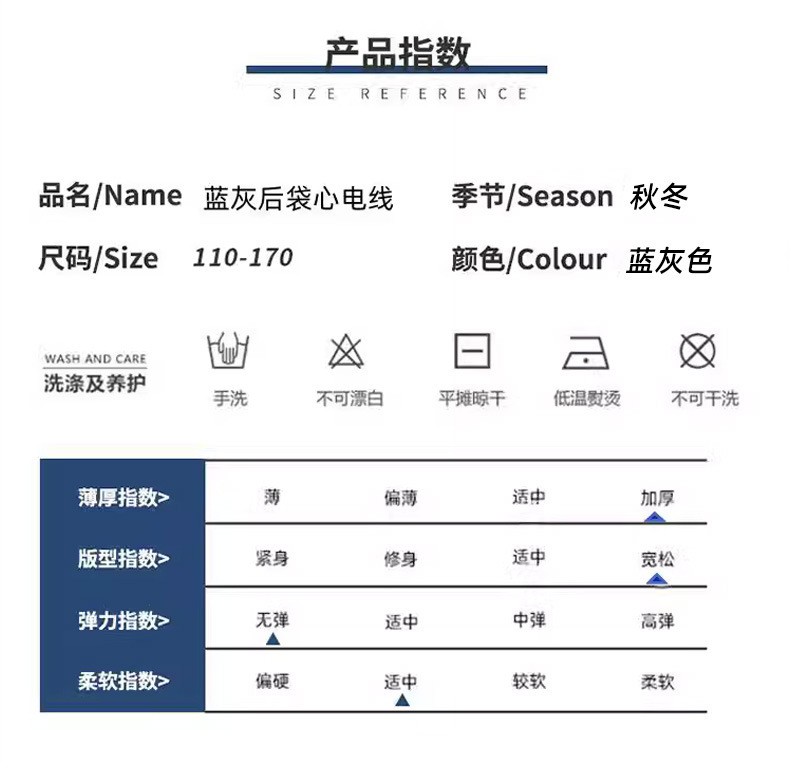 产品指数
SIZE REFERENCE

品名/Name 蓝灰后袋心电线
季节/Season 秋冬
尺码/Size 110-170
颜色/Colour 蓝灰色

WASH AND CARE
洗涤及养护

手洗
不可漂白
平摊晾干
低温熨烫
不可干洗

| 薄厚指数> | 薄 | 偏薄 | 适中 | 加厚 |
|---|---|---|---|---|
| 版型指数> | 紧身 | 修身 | 适中 | 宽松 |
| 弹力指数> | 无弹 | 适中 | 中弹 | 高弹 |
| 柔软指数> | 偏硬 | 适中 | 较软 | 柔软 |